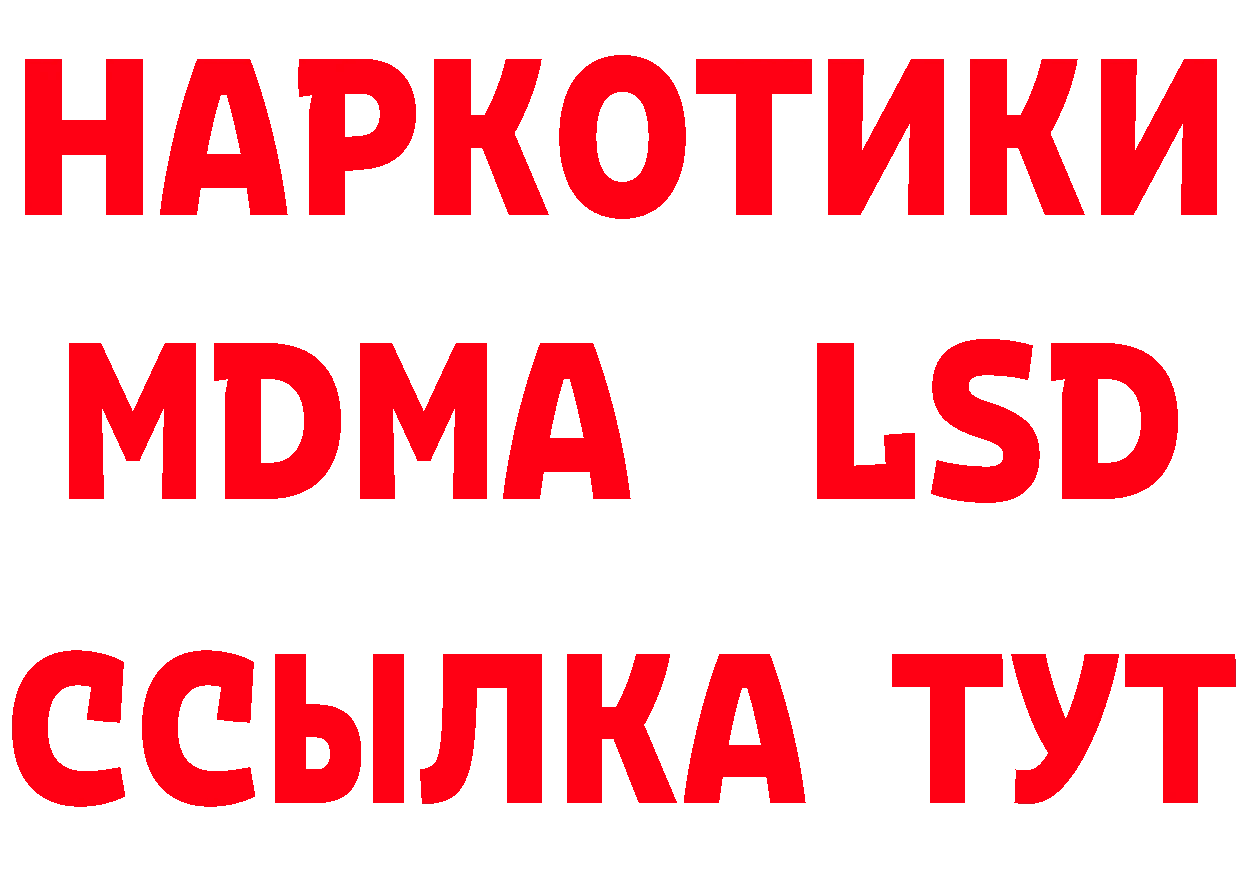 НАРКОТИКИ
MDMA LSD
ССЫЛКА ТУТ